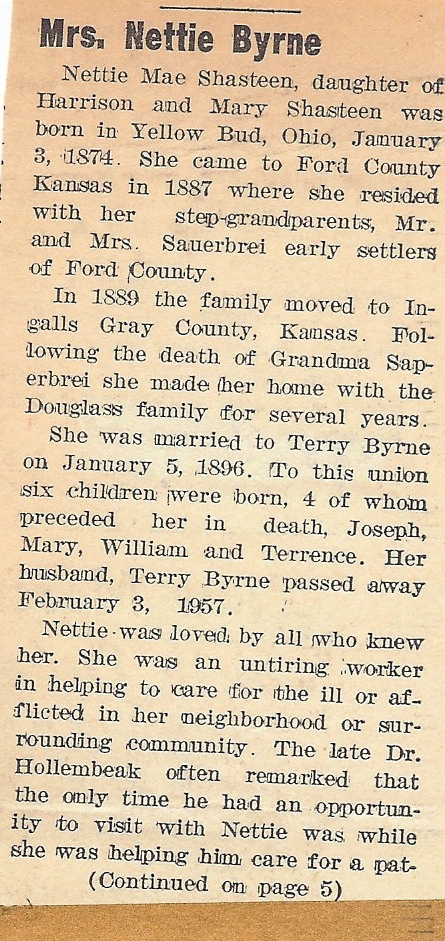 Mrs. Nettie Byrne

Nettie Mae Shasteen, daughter of Harrison and Mary Shasteen was born in Yellow Bud, Ohio, January 3, 1874. She came to Ford County Kansas in 1887 where she resided with her step-grandparents, Mr. and Mrs. Sauerbrei early settlers of Ford County.

In 1889 the family moved to Ingalls Gray County, Kansas. Following the death of Grandma Saperbrei she made her home with the Douglass family for several years.

She was married to Terry Byrne on January 5, 1896. To this union six children were born, 4 of whom preceded her in death, Joseph, Mary, William and Terrence. Her husband, Terry Byrne passed away February 3, 1957.

Nettie was loved by all who knew her. She was an untiring worker in helping to care for the ill or afflicted in her neighborhood or surrounding community. The late Dr. Hollembeak often remarked that the only time he had an opportunity to visit with Nettie was while she was helping him care for a pat-

(Continued on page 5)